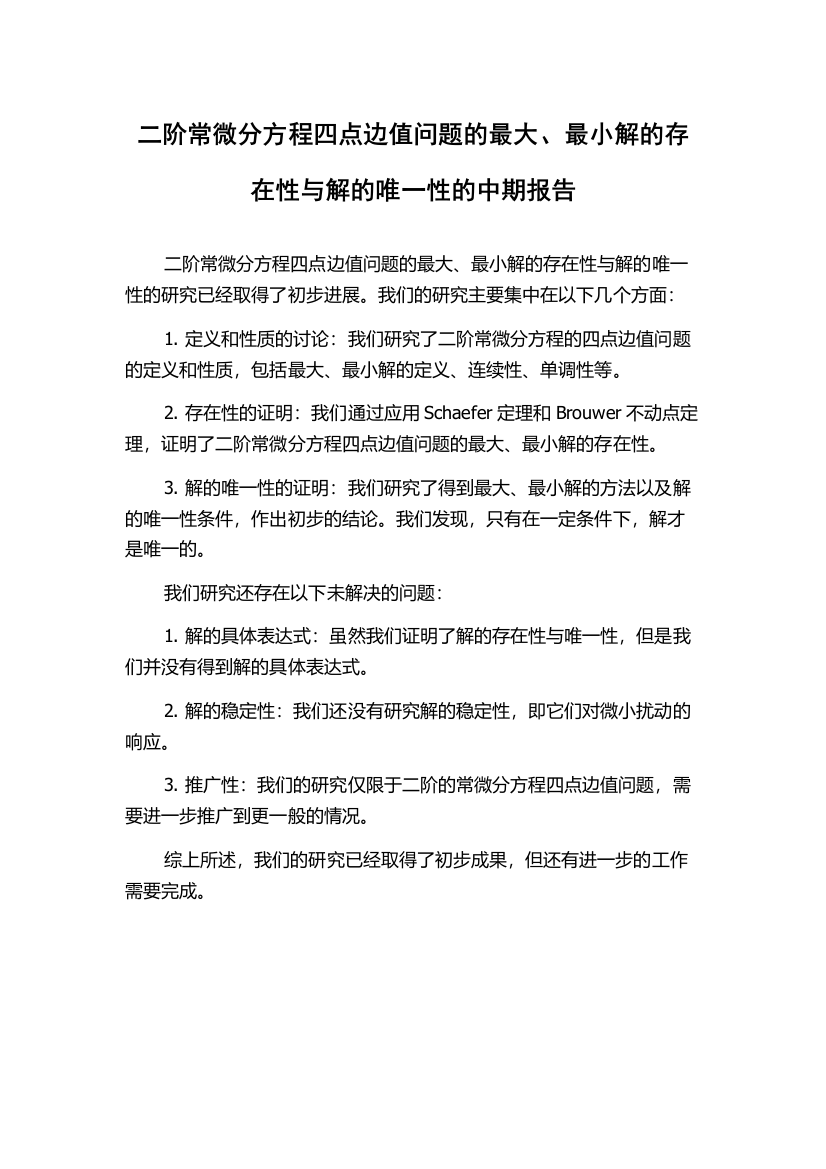 二阶常微分方程四点边值问题的最大、最小解的存在性与解的唯一性的中期报告

二阶常微分方程四点边值问题的最大、最小解的存在性与解的唯一性的研究已经取得了初步进展。我们的研究主要集中在以下几个方面：

1. 定义和性质的讨论：我们研究了二阶常微分方程的四点边值问题的定义和性质，包括最大、最小解的定义、连续性、单调性等。

2. 存在性的证明：我们通过应用 Schaefer 定理和 Brouwer 不动点定理，证明了二阶常微分方程四点边值问题的最大、最小解的存在性。

3. 解的唯一性的证明：我们研究了得到最大、最小解的方法以及解的唯一性条件，作出初步的结论。我们发现，只有在一定条件下，解才是唯一的。

我们研究还存在以下未解决的问题：

1. 解的具体表达式：虽然我们证明了解的存在性与唯一性，但是我们并没有得到解的具体表达式。

2. 解的稳定性：我们还没有研究解的稳定性，即它们对微小扰动的响应。

3. 推广性：我们的研究仅限于二阶的常微分方程四点边值问题，需要进一步推广到更一般的情况。

综上所述，我们的研究已经取得了初步成果，但还有进一步的工作需要完成。